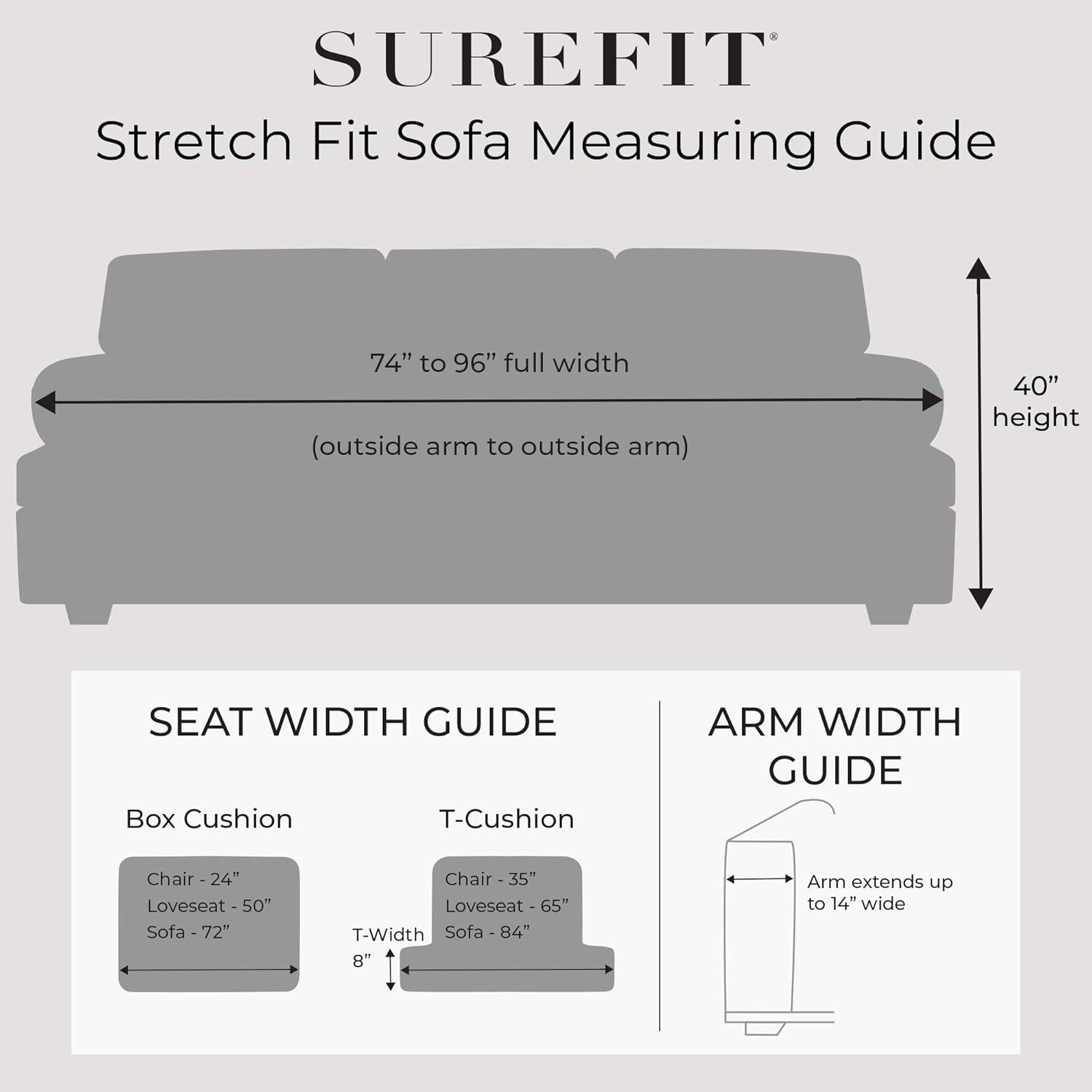 SUREFIT®

Stretch Fit Sofa Measuring Guide

74” to 96” full width

(outside arm to outside arm)

40” height

SEAT WIDTH GUIDE

Box Cushion

Chair - 24”
Loveseat - 50”
Sofa - 72”

T-Cushion

Chair - 35”
Loveseat - 65”
Sofa - 84”

T-Width 8”

ARM WIDTH GUIDE

Arm extends up to 14” wide